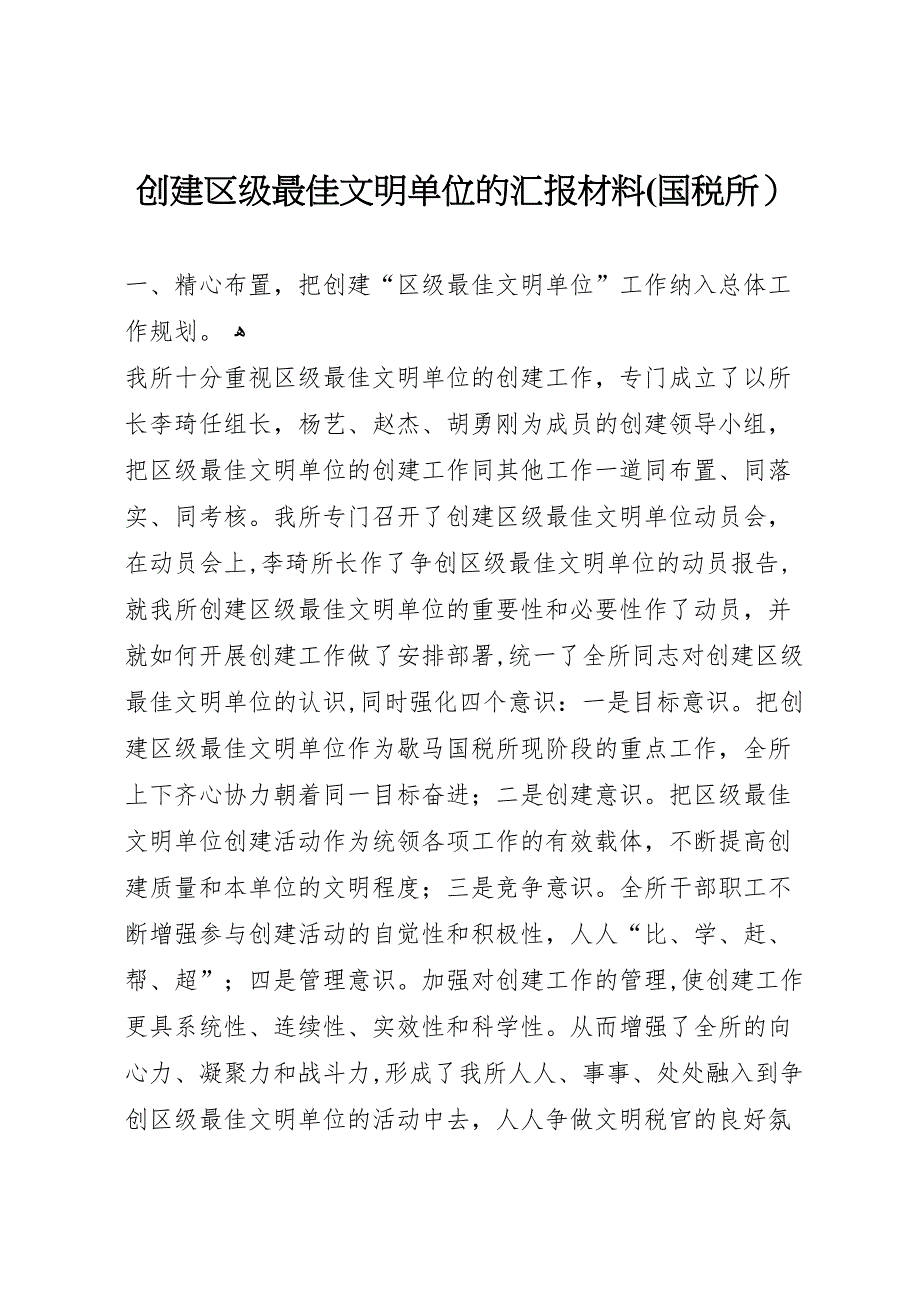 创建区级最佳文明单位的汇报材料(国税所）

一、精心布置，把创建“区级最佳文明单位”工作纳入总体工作规划。

我所十分重视区级最佳文明单位的创建工作，专门成立了以所长李琦任组长，杨艺、赵杰、胡勇刚为成员的创建领导小组，把区级最佳文明单位的创建工作同其他工作一道同布置、同落实、同考核。我所专门召开了创建区级最佳文明单位动员会，在动员会上,李琦所长作了争创区级最佳文明单位的动员报告，就我所创建区级最佳文明单位的重要性和必要性作了动员，并就如何开展创建工作做了安排部署,统一了全所同志对创建区级最佳文明单位的认识,同时强化四个意识：一是目标意识。把创建区级最佳文明单位作为歇马国税所现阶段的重点工作，全所上下齐心协力朝着同一目标奋进；二是创建意识。把区级最佳文明单位创建活动作为统领各项工作的有效载体，不断提高创建质量和本单位的文明程度；三是竞争意识。全所干部职工不断增强参与创建活动的自觉性和积极性，人人“比、学、赶、帮、超”；四是管理意识。加强对创建工作的管理,使创建工作更具系统性、连续性、实效性和科学性。从而增强了全所的向心力、凝聚力和战斗力,形成了我所人人、事事、处处融入到争创区级最佳文明单位的活动中去，人人争做文明税官的良好氛